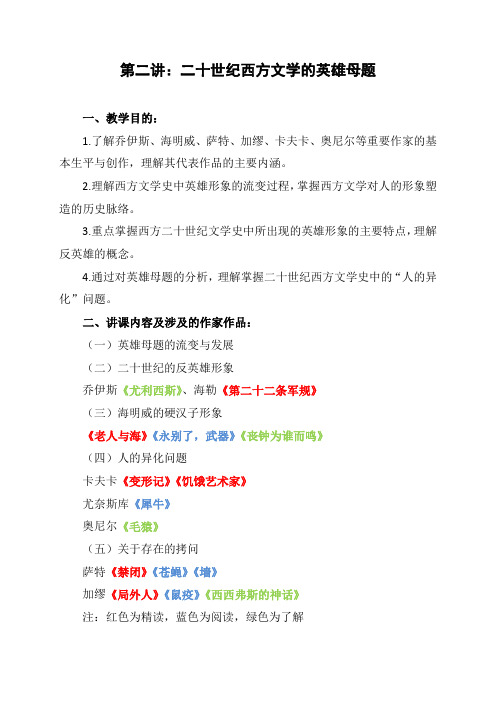 第二讲：二十世纪西方文学的英雄母题

一、教学目的：

1.了解乔伊斯、海明威、萨特、加缪、卡夫卡、奥尼尔等重要作家的基本生平与创作，理解其代表作品的主要内涵。

2.理解西方文学史中英雄形象的流变过程，掌握西方文学对人的形象塑造的历史脉络。

3.重点掌握西方二十世纪文学史中所出现的英雄形象的主要特点，理解反英雄的概念。

4.通过对英雄母题的分析，理解掌握二十世纪西方文学史中的“人的异化”问题。

二、讲课内容及涉及的作家作品：

（一）英雄母题的流变与发展

（二）二十世纪的反英雄形象

乔伊斯《尤利西斯》、海勒《第二十二条军规》

（三）海明威的硬汉子形象

《老人与海》《永别了，武器》《丧钟为谁而鸣》

（四）人的异化问题

卡夫卡《变形记》《饥饿艺术家》

尤奈斯库《犀牛》

奥尼尔《毛猿》

（五）关于存在的拷问

萨特《禁闭》《苍蝇》《墙》

加缪《局外人》《鼠疫》《西西弗斯的神话》

注：红色为精读，蓝色为阅读，绿色为了解